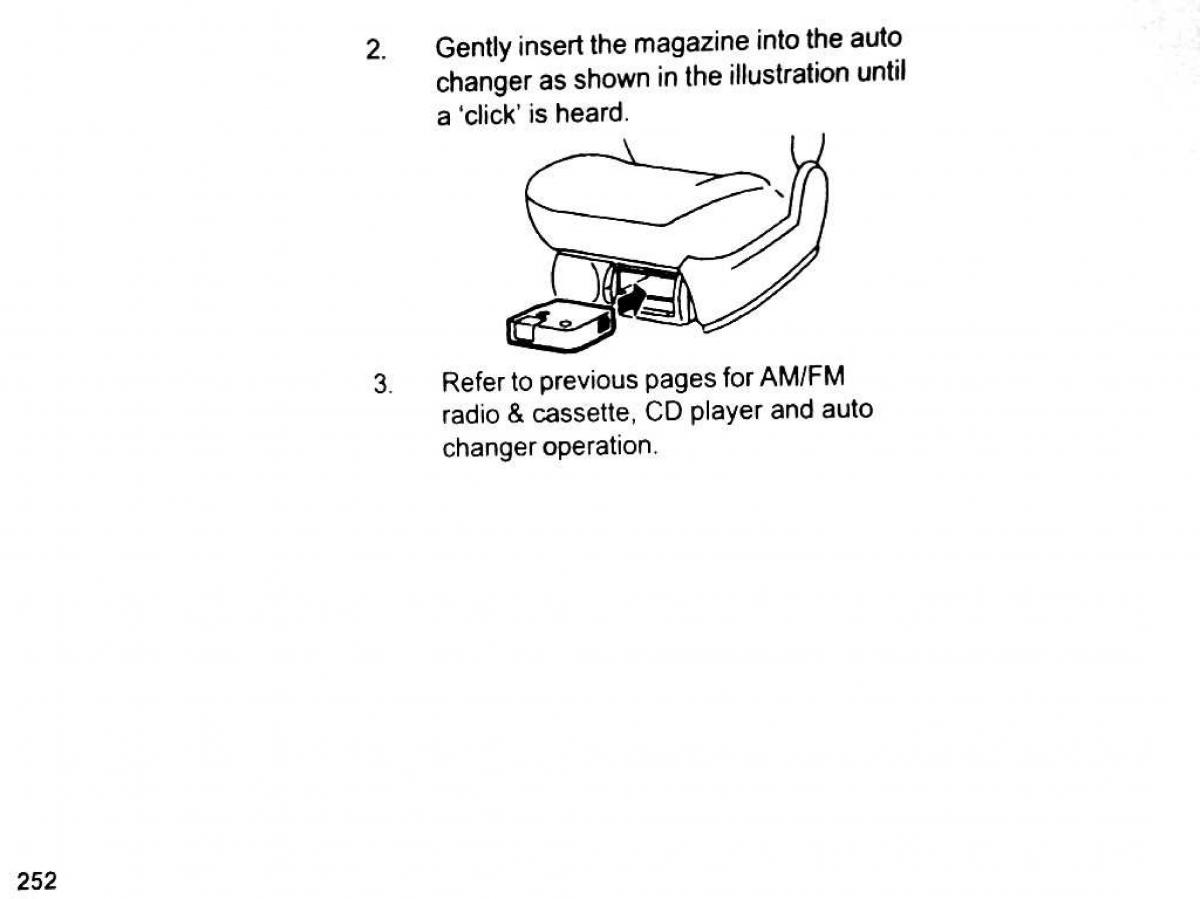 2. Gently insert the magazine into the auto changer as shown in the illustration until a 'click' is heard.

3. Refer to previous pages for AM/FM radio & cassette, CD player and auto changer operation.

252